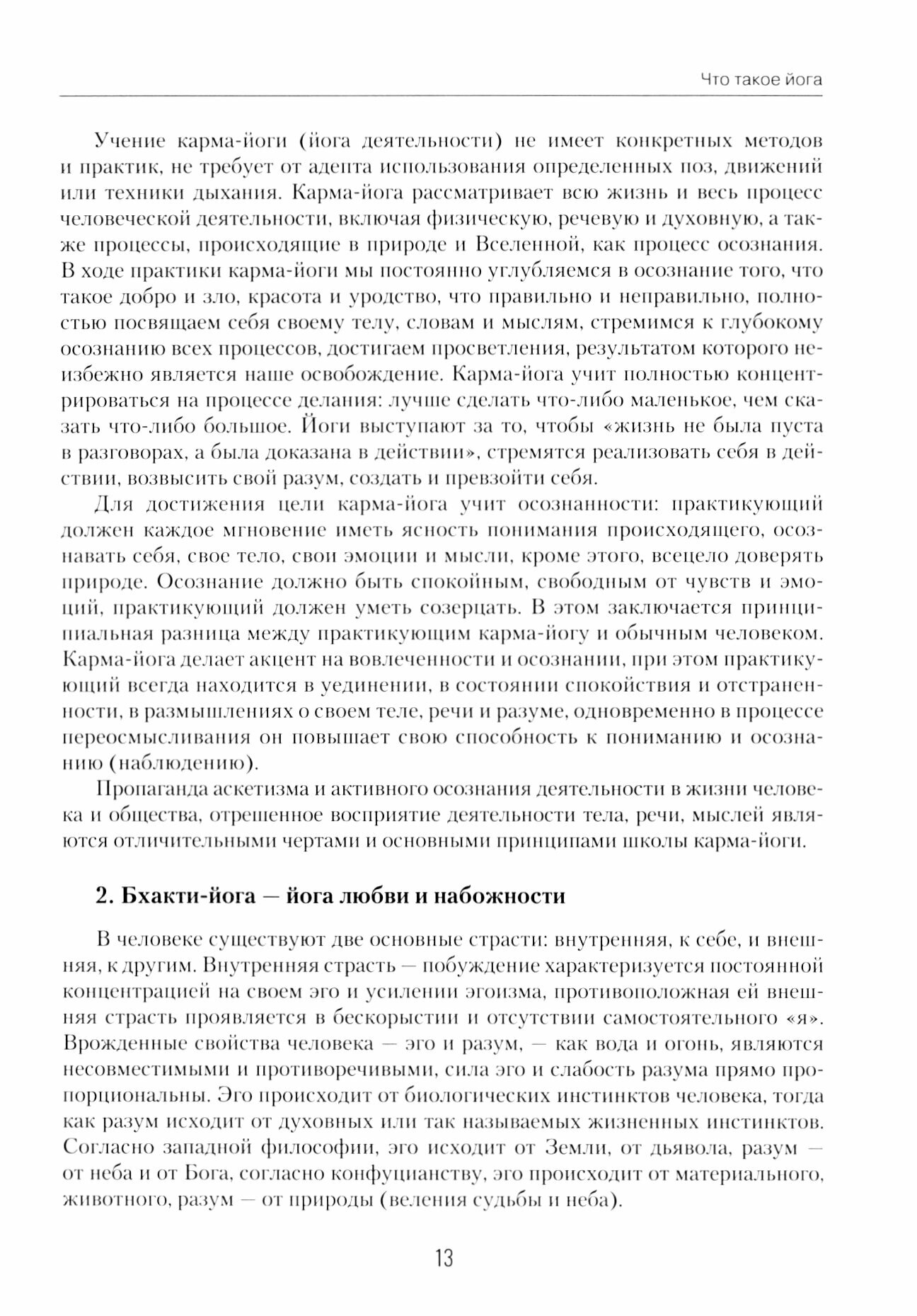 Что такое йога

Учение карма-йоги (йога деятельности) не имеет конкретных методов и практик, не требует от адепта использования определенных поз, движений или техники дыхания. Карма-йога рассматривает всю жизнь и весь процесс человеческой деятельности, включая физическую, речевую и духовную, а также процессы, происходящие в природе и Вселенной, как процесс осознания. В ходе практики карма-йоги мы постоянно углубляемся в осознание того, что такое добро и зло, красота и уродство, что правильно и неправильно, полностью посвящаем себя своему телу, словам и мыслям, стремимся к глубокому осознанию всех процессов, достигаем просветления, результатом которого неизбежно является наше освобождение. Карма-йога учит полностью концентрироваться на процессе делания: лучше сделать что-либо маленькое, чем сказать что-либо большое. Йоги выступают за то, чтобы «жизнь не была пуста в разговорах, а была доказана в действии», стремятся реализовать себя в действии, возвысить свой разум, создать и превзойти себя.

Для достижения цели карма-йога учит осознанности: практикующий должен каждое мгновение иметь ясность понимания происходящего, осознавать себя, свое тело, свои эмоции и мысли, кроме этого, всецело доверять природе. Осознание должно быть спокойным, свободным от чувств и эмоций, практикующий должен уметь созерцать. В этом заключается принципиальная разница между практикующим карма-йогу и обычным человеком. Карма-йога делает акцент на вовлеченности и осознании, при этом практикующий всегда находится в уединении, в состоянии спокойствия и отстраненности, в размышлениях о своем теле, речи и разуме, одновременно в процессе переосмысливания он повышает свою способность к пониманию и осознанию (наблюдению).

Пропаганда аскетизма и активного осознания деятельности в жизни человека и общества, отрешенное восприятие деятельности тела, речи, мыслей являются отличительными чертами и основными принципами школы карма-йоги.

2. Бхакти-йога — йога любви и набожности

В человеке существуют две основные страсти: внутренняя, к себе, и внешняя, к другим. Внутренняя страсть — побуждение характеризуется постоянной концентрацией на своем эго и усилении эгоизма, противоположная ей внешняя страсть проявляется в бескорыстии и отсутствии самостоятельного «я». Врожденные свойства человека — эго и разум, — как вода и огонь, являются несовместимыми и противоречивыми, сила эго и слабость разума прямо пропорциональны. Эго происходит от биологических инстинктов человека, тогда как разум исходит от духовных или так называемых жизненных инстинктов. Согласно западной философии, эго исходит от Земли, от дьявола, разум — от неба и от Бога, согласно конфуцианству, эго происходит от материального, животного, разум — от природы (веления судьбы и неба).

13